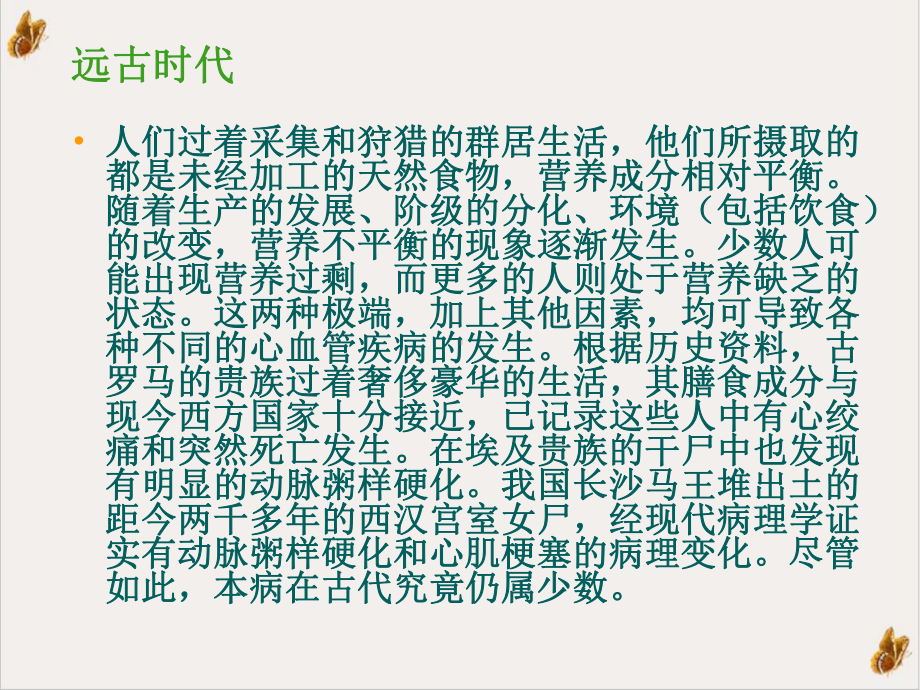 远古时代

• 人们过着采集和狩猎的群居生活，他们所摄取的都是未经加工的天然食物，营养成分相对平衡。随着生产的发展、阶级的分化、环境（包括饮食）的改变，营养不平衡的现象逐渐发生。少数人可能出现营养过剩，而更多的人则处于营养缺乏的状态。这两种极端，加上其他因素，均可导致各种不同的心血管疾病的发生。根据历史资料，古罗马的贵族过着奢侈豪华的生活，其膳食成分与现今西方国家十分接近，已记录这些人中有心绞痛和突然死亡发生。在埃及贵族的干尸中也发现有明显的动脉粥样硬化。我国长沙马王堆出土的距今两千多年的西汉宫室女尸，经现代病理学证实有动脉粥样硬化和心肌梗塞的病理变化。尽管如此，本病在古代究竟仍属少数。